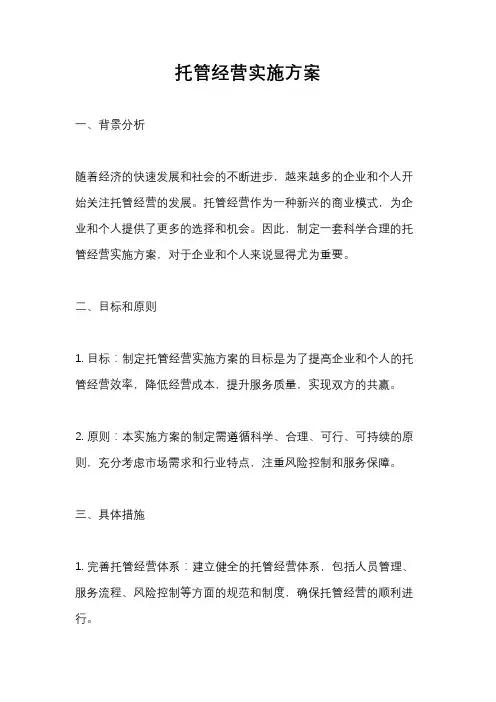 托管经营实施方案

一、背景分析

随着经济的快速发展和社会的不断进步，越来越多的企业和个人开始关注托管经营的发展。托管经营作为一种新兴的商业模式，为企业和个人提供了更多的选择和机会。因此，制定一套科学合理的托管经营实施方案，对于企业和个人来说显得尤为重要。

二、目标和原则

1. 目标：制定托管经营实施方案的目标是为了提高企业和个人的托管经营效率，降低经营成本，提升服务质量，实现双方的共赢。

2. 原则：本实施方案的制定需遵循科学、合理、可行、可持续的原则，充分考虑市场需求和行业特点，注重风险控制和服务保障。

三、具体措施

1. 完善托管经营体系：建立健全的托管经营体系，包括人员管理、服务流程、风险控制等方面的规范和制度，确保托管经营的顺利进行。